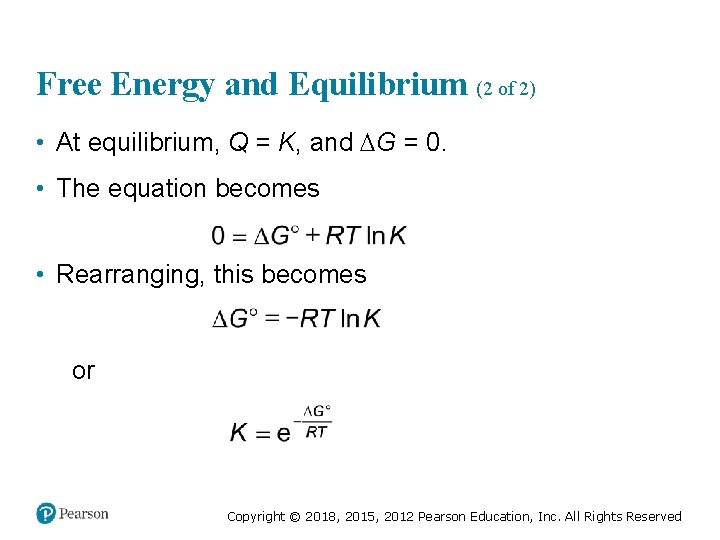 Free Energy and Equilibrium (2 of 2)

• At equilibrium, $Q = K$, and $\Delta G = 0$.

• The equation becomes

$0 = \Delta G^\circ + RT \ln K$

• Rearranging, this becomes

$\Delta G^\circ = -RT \ln K$

or

$K = e^{-\frac{\Delta G^\circ}{RT}}$

Pearson

Copyright © 2018, 2015, 2012 Pearson Education, Inc. All Rights Reserved